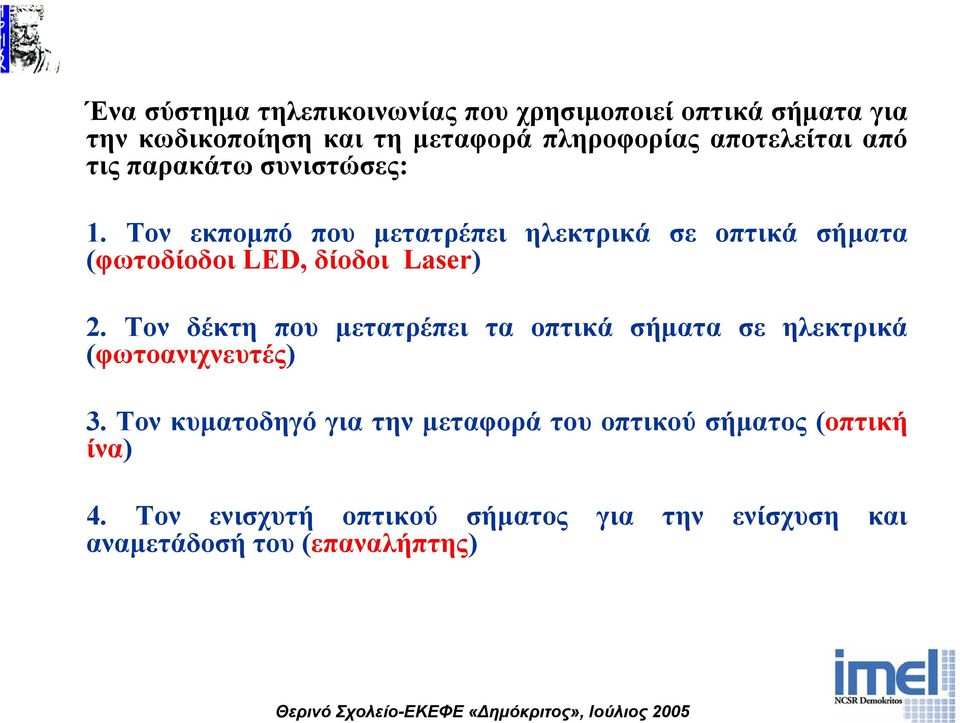 Ένα σύστημα τηλεπικοινωνίας που χρησιμοποιεί οπτικά σήματα για την κωδικοποίηση και τη μεταφορά πληροφορίας αποτελείται από τις παρακάτω συνιστώσες:

1. Τον εκπομπό που μετατρέπει ηλεκτρικά σε οπτικά σήματα (φωτοδίοδοι LED, δίοδοι Laser)

2. Τον δέκτη που μετατρέπει τα οπτικά σήματα σε ηλεκτρικά (φωτοανιχνευτές)

3. Τον κυματοδηγό για την μεταφορά του οπτικού σήματος (οπτική ίνα)

4. Τον ενισχυτή οπτικού σήματος για την ενίσχυση και αναμετάδοσή του (επαναλήπτης)

imel
NCSR Demokritos

Θερινό Σχολείο-ΕΚΕΦΕ «Δημόκριτος», Ιούλιος 2005